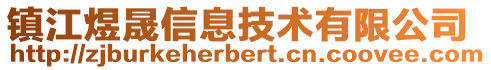 镇江煜晟信息技术有限公司
http://zjburkeherbert.cn.coovee.com